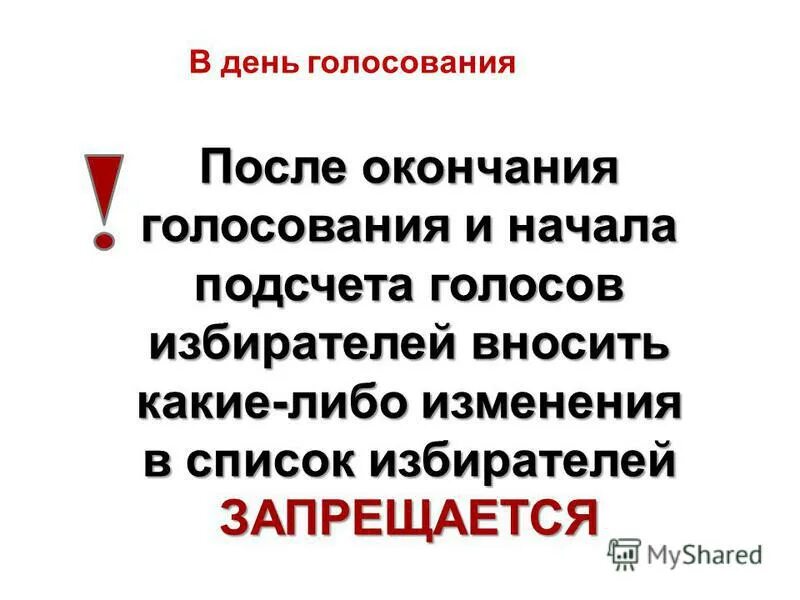 В день голосования

!

После окончания голосования и начала подсчета голосов избирателей вносить какие-либо изменения в список избирателей ЗАПРЕЩАЕТСЯ

MyShared